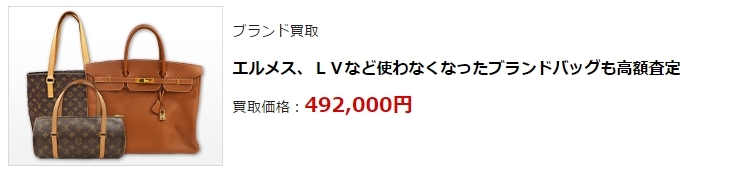 ブランド買取

エルメス、ＬＶなど使わなくなったブランドバッグも高額査定

買取価格：492,000円